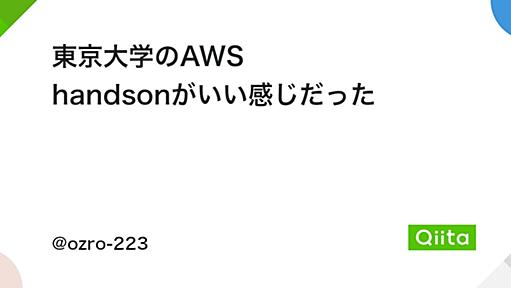 東京大学のAWS
handsonがいい感じだった

@ozro-223

Qiita